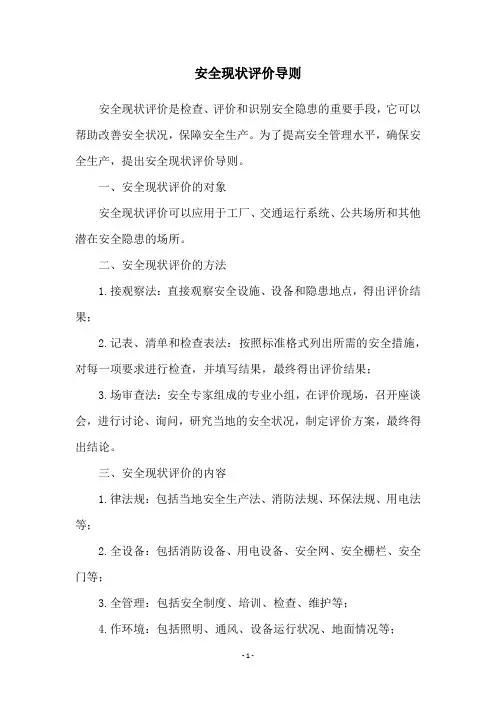 安全现状评价导则

安全现状评价是检查、评价和识别安全隐患的重要手段，它可以帮助改善安全状况，保障安全生产。为了提高安全管理水平，确保安全生产，提出安全现状评价导则。

一、安全现状评价的对象

安全现状评价可以应用于工厂、交通运行系统、公共场所和其他潜在安全隐患的场所。

二、安全现状评价的方法

1.接观察法：直接观察安全设施、设备和隐患地点，得出评价结果；

2.记表、清单和检查表法：按照标准格式列出所需的安全措施，对每一项要求进行检查，并填写结果，最终得出评价结果；

3.场审查法：安全专家组成的专业小组，在评价现场，召开座谈会，进行讨论、询问，研究当地的安全状况，制定评价方案，最终得出结论。

三、安全现状评价的内容

1.律法规：包括当地安全生产法、消防法规、环保法规、用电法等；

2.全设备：包括消防设备、用电设备、安全网、安全栅栏、安全门等；

3.全管理：包括安全制度、培训、检查、维护等；

4.作环境：包括照明、通风、设备运行状况、地面情况等；

- 1 -